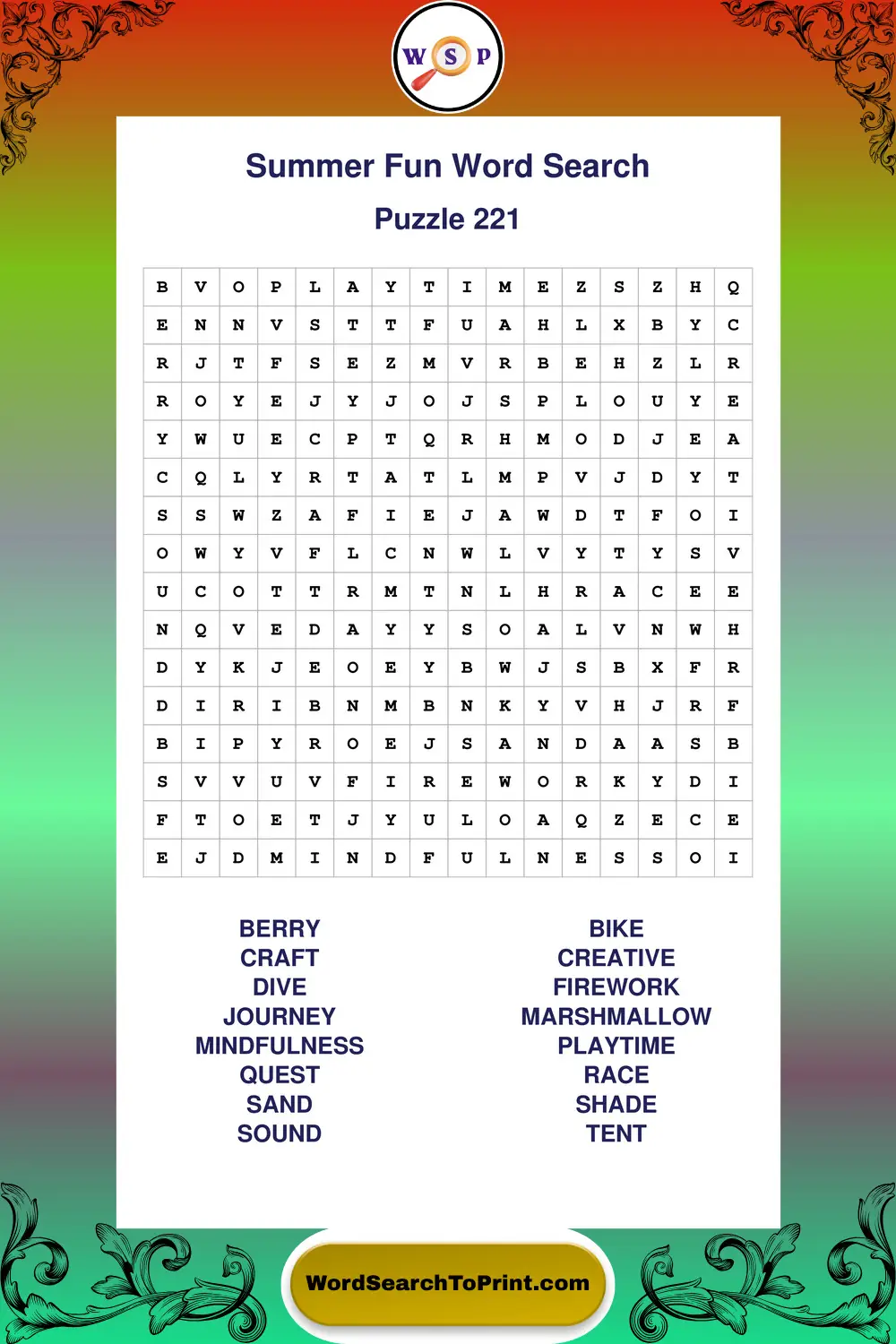 W S P

Summer Fun Word Search

Puzzle 221

| B | V | O | P | L | A | Y | T | I | M | E | Z | S | Z | H | Q |
|---|---|---|---|---|---|---|---|---|---|---|---|---|---|---|---|
| E | N | N | V | S | T | T | F | U | A | H | L | X | B | Y | C |
| R | J | T | F | S | E | Z | M | V | R | B | E | H | Z | L | R |
| R | O | Y | E | J | Y | J | O | J | S | P | L | O | U | Y | E |
| Y | W | U | E | C | P | T | Q | R | H | M | O | D | J | E | A |
| C | Q | L | Y | R | T | A | T | L | M | P | V | J | D | Y | T |
| S | S | W | Z | A | F | I | E | J | A | W | D | T | F | O | I |
| O | W | Y | V | F | L | C | N | W | L | V | Y | T | Y | S | V |
| U | C | O | T | T | R | M | T | N | L | H | R | A | C | E | E |
| N | Q | V | E | D | A | Y | Y | S | O | A | L | V | N | W | H |
| D | Y | K | J | E | O | E | Y | B | W | J | S | B | X | F | R |
| D | I | R | I | B | N | M | B | N | K | Y | V | H | J | R | F |
| B | I | P | Y | R | O | E | J | S | A | N | D | A | A | S | B |
| S | V | V | U | V | F | I | R | E | W | O | R | K | Y | D | I |
| F | T | O | E | T | J | Y | U | L | O | A | Q | Z | E | C | E |
| E | J | D | M | I | N | D | F | U | L | N | E | S | S | O | I |

BERRY
CRAFT
DIVE
JOURNEY
MINDFULNESS
QUEST
SAND
SOUND

BIKE
CREATIVE
FIREWORK
MARSHMALLOW
PLAYTIME
RACE
SHADE
TENT

WordSearchToPrint.com